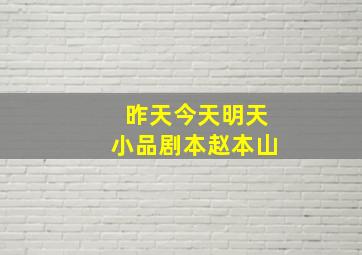 昨天今天明天
小品剧本赵本山